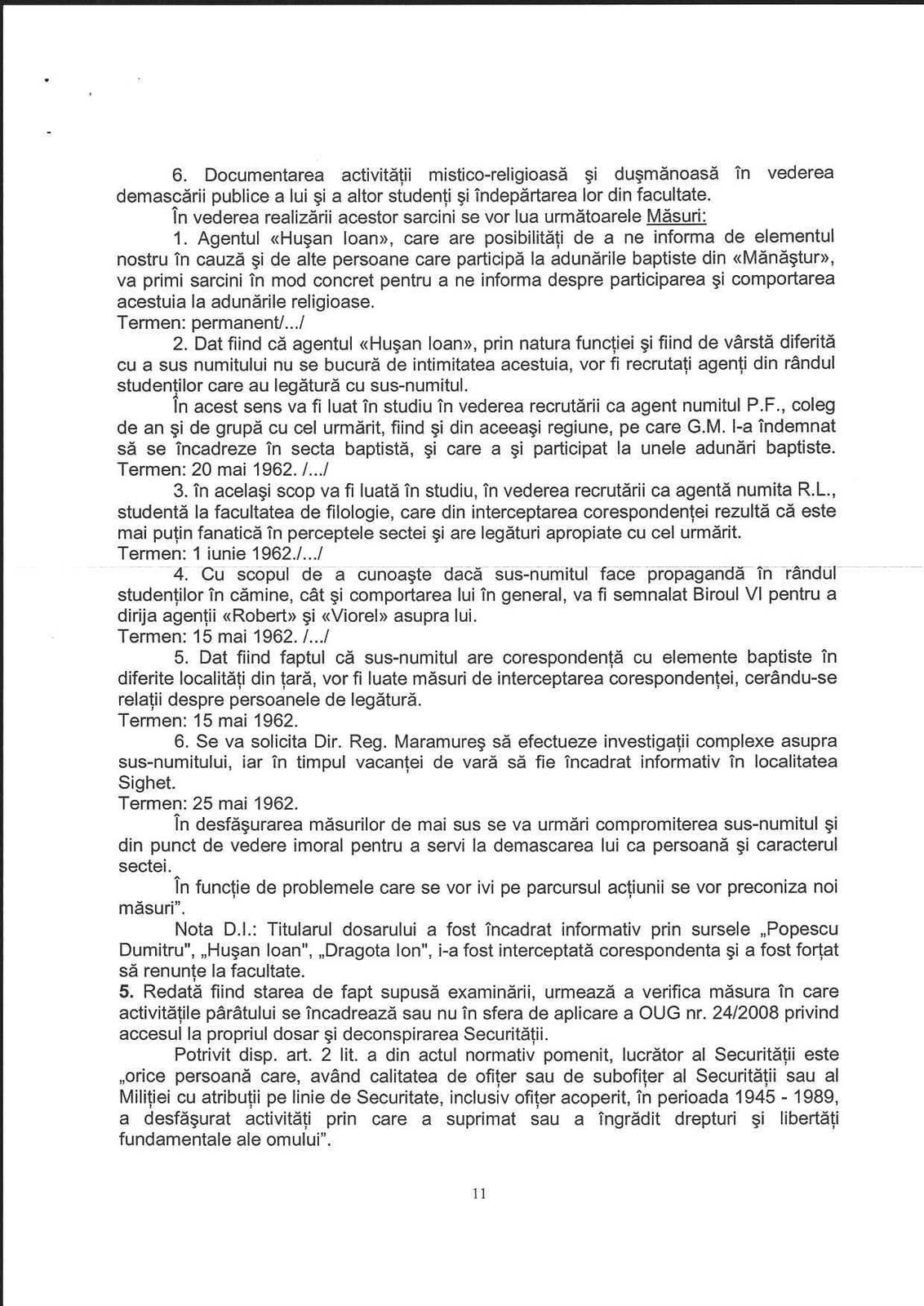 6. Documentarea activității mistico-religioasă și dușmănoasă în vederea demascării publice a lui și a altor studenți și îndepărtarea lor din facultate.

În vederea realizării acestor sarcini se vor lua următoarele Măsuri:

1. Agentul «Hușan Ioan», care are posibilități de a ne informa de elementul nostru în cauză și de alte persoane care participă la adunările baptiste din «Mănăștur», va primi sarcini în mod concret pentru a ne informa despre participarea și comportarea acestuia la adunările religioase.
Termen: permanent/.../

2. Dat fiind că agentul «Hușan Ioan», prin natura funcției și fiind de vârstă diferită cu a sus numitului nu se bucură de intimitatea acestuia, vor fi recrutați agenți din rândul studenților care au legătură cu sus-numitul.

În acest sens va fi luat în studiu în vederea recrutării ca agent numitul P.F., coleg de an și de grupă cu cel urmărit, fiind și din aceeași regiune, pe care G.M. l-a îndemnat să se încadreze în secta baptistă, și care a și participat la unele adunări baptiste. Termen: 20 mai 1962. /.../

3. în același scop va fi luată în studiu, în vederea recrutării ca agentă numita R.L., studentă la facultatea de filologie, care din interceptarea corespondenței rezultă că este mai puțin fanatică în perceptele sectei și are legături apropiate cu cel urmărit.
Termen: 1 iunie 1962./.../

4. Cu scopul de a cunoaște dacă sus-numitul face propagandă în rândul studenților în cămine, cât și comportarea lui în general, va fi semnalat Biroul VI pentru a dirija agenții «Robert» și «Viorel» asupra lui.
Termen: 15 mai 1962. /.../

5. Dat fiind faptul că sus-numitul are corespondență cu elemente baptiste în diferite localități din țară, vor fi luate măsuri de interceptarea corespondenței, cerându-se relații despre persoanele de legătură.
Termen: 15 mai 1962.

6. Se va solicita Dir. Reg. Maramureș să efectueze investigații complexe asupra sus-numitului, iar în timpul vacanței de vară să fie încadrat informativ în localitatea Sighet.
Termen: 25 mai 1962.

În desfășurarea măsurilor de mai sus se va urmări compromiterea sus-numitul și din punct de vedere imoral pentru a servi la demascarea lui ca persoană și caracterul sectei.

În funcție de problemele care se vor ivi pe parcursul acțiunii se vor preconiza noi măsuri".

Nota D.I.: Titularul dosarului a fost încadrat informativ prin sursele „Popescu Dumitru", „Hușan Ioan", „Dragota Ion", i-a fost interceptată corespondenta și a fost forțat să renunțe la facultate.

5. Redată fiind starea de fapt supusă examinării, urmează a verifica măsura în care activitățile pârâtului se încadrează sau nu în sfera de aplicare a OUG nr. 24/2008 privind accesul la propriul dosar și deconspirarea Securității.

Potrivit disp. art. 2 lit. a din actul normativ pomenit, lucrător al Securității este „orice persoană care, având calitatea de ofițer sau de subofițer al Securității sau al Miliției cu atribuții pe linie de Securitate, inclusiv ofițer acoperit, în perioada 1945 - 1989, a desfășurat activități prin care a suprimat sau a îngrădit drepturi și libertăți fundamentale ale omului".

11